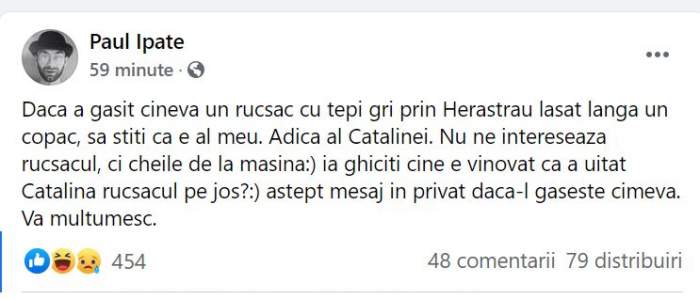 Paul Ipate
59 minute ·

Daca a gasit cineva un rucsac cu tepi gri prin Herastrau lasat langa un copac, sa stiti ca e al meu. Adica al Catalinei. Nu ne intereseaza rucsacul, ci cheile de la masina:) ia ghiciti cine e vinovat ca a uitat Catalina rucsacul pe jos?:) astept mesaj in privat daca-l gaseste cimeva. Va multumesc.

454

48 comentarii 79 distribuiri